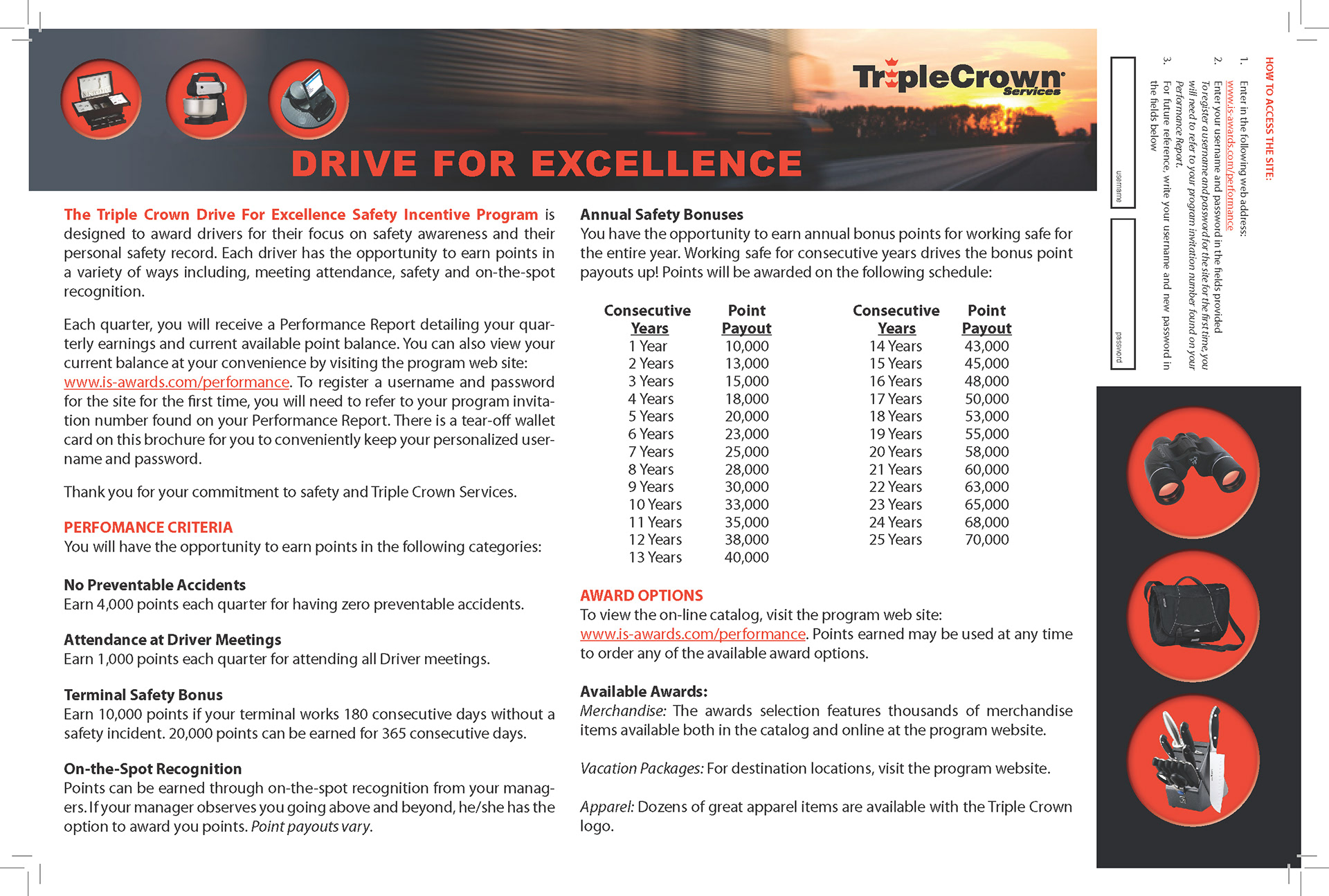 TripleCrown Services

DRIVE FOR EXCELLENCE

The Triple Crown Drive For Excellence Safety Incentive Program is designed to award drivers for their focus on safety awareness and their personal safety record. Each driver has the opportunity to earn points in a variety of ways including, meeting attendance, safety and on-the-spot recognition.

Each quarter, you will receive a Performance Report detailing your quarterly earnings and current available point balance. You can also view your current balance at your convenience by visiting the program web site: www.is-awards.com/performance. To register a username and password for the site for the first time, you will need to refer to your program invitation number found on your Performance Report. There is a tear-off wallet card on this brochure for you to conveniently keep your personalized username and password.

Thank you for your commitment to safety and Triple Crown Services.

PERFOMANCE CRITERIA
You will have the opportunity to earn points in the following categories:

No Preventable Accidents
Earn 4,000 points each quarter for having zero preventable accidents.

Attendance at Driver Meetings
Earn 1,000 points each quarter for attending all Driver meetings.

Terminal Safety Bonus
Earn 10,000 points if your terminal works 180 consecutive days without a safety incident. 20,000 points can be earned for 365 consecutive days.

On-the-Spot Recognition
Points can be earned through on-the-spot recognition from your managers. If your manager observes you going above and beyond, he/she has the option to award you points. Point payouts vary.

Annual Safety Bonuses
You have the opportunity to earn annual bonus points for working safe for the entire year. Working safe for consecutive years drives the bonus point payouts up! Points will be awarded on the following schedule:

| Consecutive Years | Point Payout |
|---|---|
| 1 Year | 10,000 |
| 2 Years | 13,000 |
| 3 Years | 15,000 |
| 4 Years | 18,000 |
| 5 Years | 20,000 |
| 6 Years | 23,000 |
| 7 Years | 25,000 |
| 8 Years | 28,000 |
| 9 Years | 30,000 |
| 10 Years | 33,000 |
| 11 Years | 35,000 |
| 12 Years | 38,000 |
| 13 Years | 40,000 |

| Consecutive Years | Point Payout |
|---|---|
| 14 Years | 43,000 |
| 15 Years | 45,000 |
| 16 Years | 48,000 |
| 17 Years | 50,000 |
| 18 Years | 53,000 |
| 19 Years | 55,000 |
| 20 Years | 58,000 |
| 21 Years | 60,000 |
| 22 Years | 63,000 |
| 23 Years | 65,000 |
| 24 Years | 68,000 |
| 25 Years | 70,000 |

AWARD OPTIONS
To view the on-line catalog, visit the program web site: www.is-awards.com/performance. Points earned may be used at any time to order any of the available award options.

Available Awards:
Merchandise: The awards selection features thousands of merchandise items available both in the catalog and online at the program website.

Vacation Packages: For destination locations, visit the program website.

Apparel: Dozens of great apparel items are available with the Triple Crown logo.

HOW TO ACCESS THE SITE:
1. Enter in the following web address: www.is-awards.com/performance
2. Enter your username and password in the fields provided
To register a username and password for the site for the first time, you will need to refer to your program invitation number found on your Performance Report.
3. For future reference, write your username and new password in the fields below

username

password